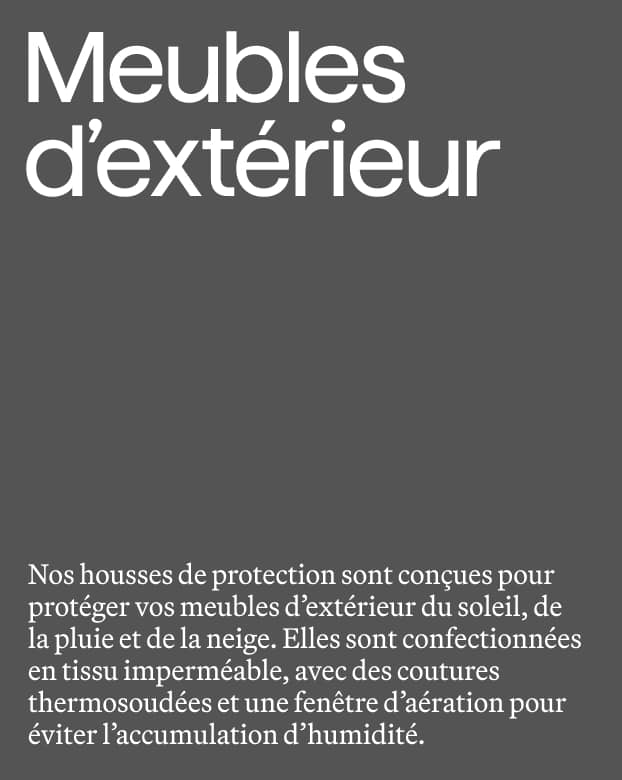 Meubles d'extérieur

Nos housses de protection sont conçues pour protéger vos meubles d'extérieur du soleil, de la pluie et de la neige. Elles sont confectionnées en tissu imperméable, avec des coutures thermosoudées et une fenêtre d'aération pour éviter l'accumulation d'humidité.